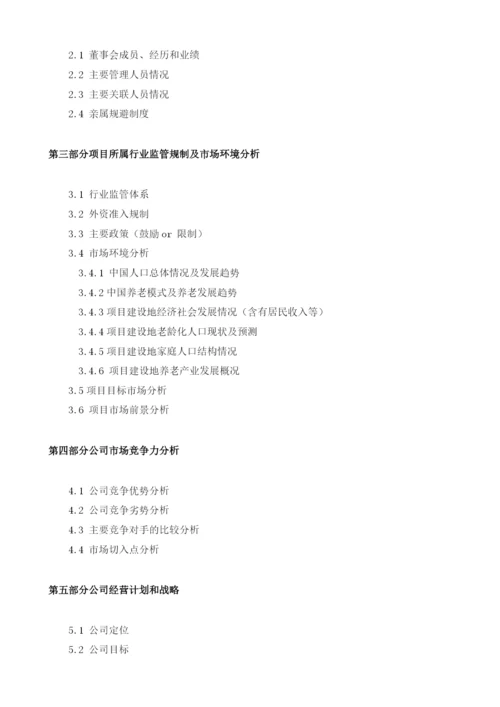 2.1 董事会成员、经历和业绩
2.2 主要管理人员情况
2.3 主要关联人员情况
2.4 亲属规避制度

第三部分项目所属行业监管规制及市场环境分析

3.1 行业监管体系
3.2 外资准入规制
3.3 主要政策（鼓励 or 限制）
3.4 市场环境分析
3.4.1 中国人口总体情况及发展趋势
3.4.2 中国养老模式及养老发展趋势
3.4.3 项目建设地经济社会发展情况（含有居民收入等）
3.4.4 项目建设地老龄化人口现状及预测
3.4.5 项目建设地家庭人口结构情况
3.4.6 项目建设地养老产业发展概况
3.5 项目目标市场分析
3.6 项目市场前景分析

第四部分公司市场竞争力分析

4.1 公司竞争优势分析
4.2 公司竞争劣势分析
4.3 主要竞争对手的比较分析
4.4 市场切入点分析

第五部分公司经营计划和战略

5.1 公司定位
5.2 公司目标